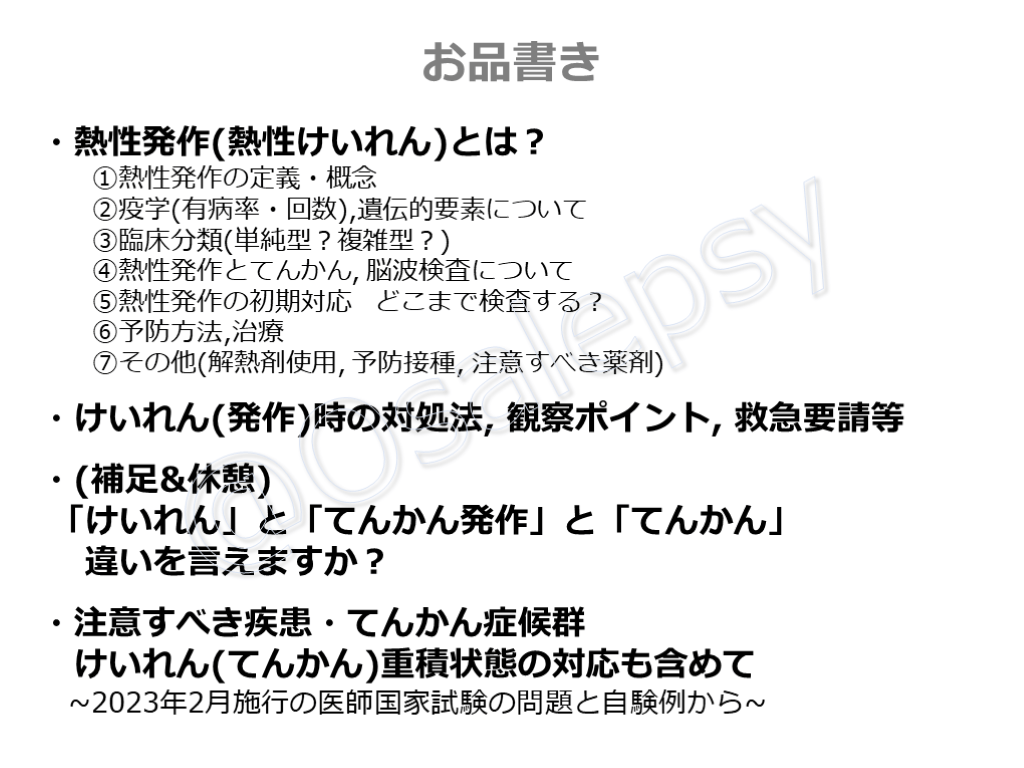 お品書き

・熱性発作(熱性けいれん)とは？
①熱性発作の定義・概念
②疫学(有病率・回数),遺伝的要素について
③臨床分類(単純型？複雑型？)
④熱性発作とてんかん,脳波検査について
⑤熱性発作の初期対応　どこまで検査する？
⑥予防方法,治療
⑦その他(解熱剤使用,予防接種,注意すべき薬剤)

・けいれん(発作)時の対処法,観察ポイント,救急要請等

・(補足&休憩)
「けいれん」と「てんかん発作」と「てんかん」
違いを言えますか？

・注意すべき疾患・てんかん症候群
けいれん(てんかん)重積状態の対応も含めて
~2023年2月施行の医師国家試験の問題と自験例から~

@Osalepsy